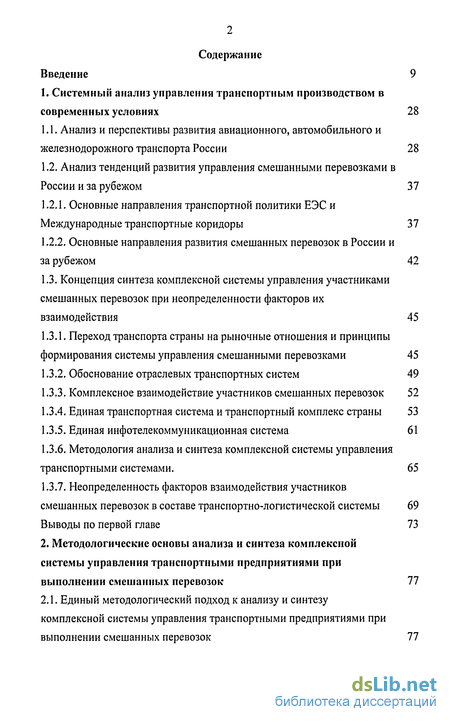 2

Содержание

Введение 9

1. Системный анализ управления транспортным производством в современных условиях 28

1.1. Анализ и перспективы развития авиационного, автомобильного и железнодорожного транспорта России 28

1.2. Анализ тенденций развития управления смешанными перевозками в России и за рубежом 37

1.2.1. Основные направления транспортной политики ЕЭС и Международные транспортные коридоры 37

1.2.2. Основные направления развития смешанных перевозок в России и за рубежом 42

1.3. Концепция синтеза комплексной системы управления участниками смешанных перевозок при неопределенности факторов их взаимодействия 45

1.3.1. Переход транспорта страны на рыночные отношения и принципы формирования системы управления смешанными перевозками 45

1.3.2. Обоснование отраслевых транспортных систем 49

1.3.3. Комплексное взаимодействие участников смешанных перевозок 52

1.3.4. Единая транспортная система и транспортный комплекс страны 53

1.3.5. Единая инфотелекоммуникационная система 61

1.3.6. Методология анализа и синтеза комплексной системы управления транспортными системами. 65

1.3.7. Неопределенность факторов взаимодействия участников смешанных перевозок в составе транспортно-логистической системы 69

Выводы по первой главе 73

2. Методологические основы анализа и синтеза комплексной системы управления транспортными предприятиями при выполнении смешанных перевозок 77

2.1. Единый методологический подход к анализу и синтезу комплексной системы управления транспортными предприятиями при выполнении смешанных перевозок 77

dsLib.net
библиотека диссертаций